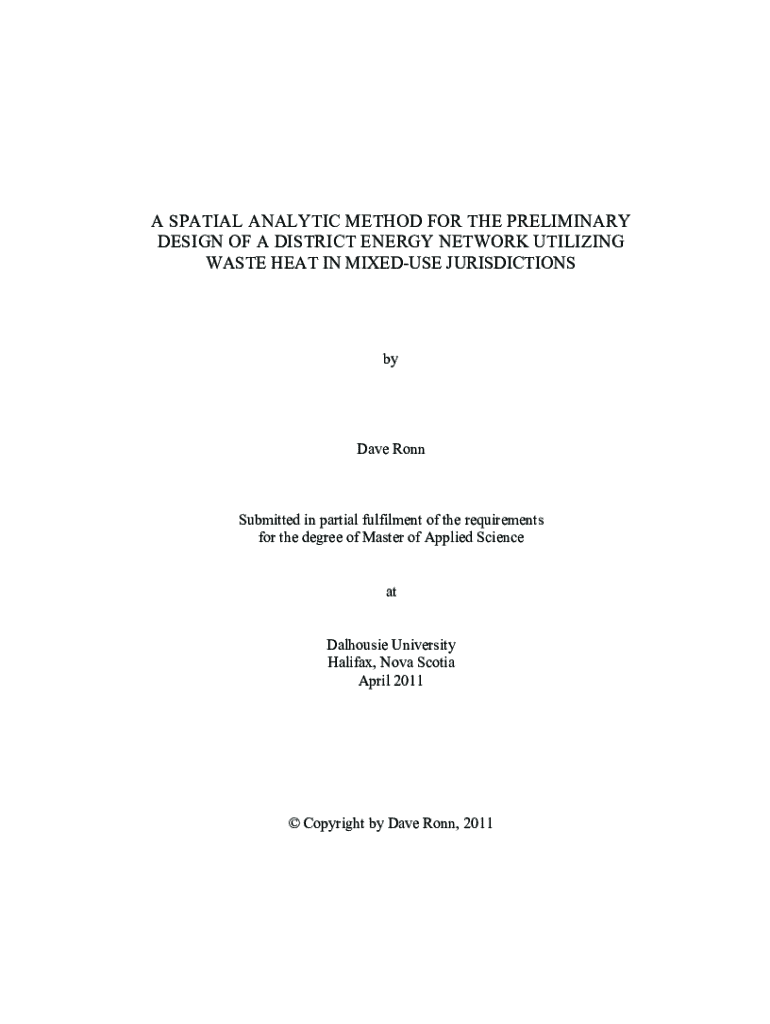 A SPATIAL ANALYTIC METHOD FOR THE PRELIMINARY DESIGN OF A DISTRICT ENERGY NETWORK UTILIZING WASTE HEAT IN MIXED-USE JURISDICTIONS

by

Dave Ronn

Submitted in partial fulfilment of the requirements for the degree of Master of Applied Science

at

Dalhousie University
Halifax, Nova Scotia
April 2011

© Copyright by Dave Ronn, 2011